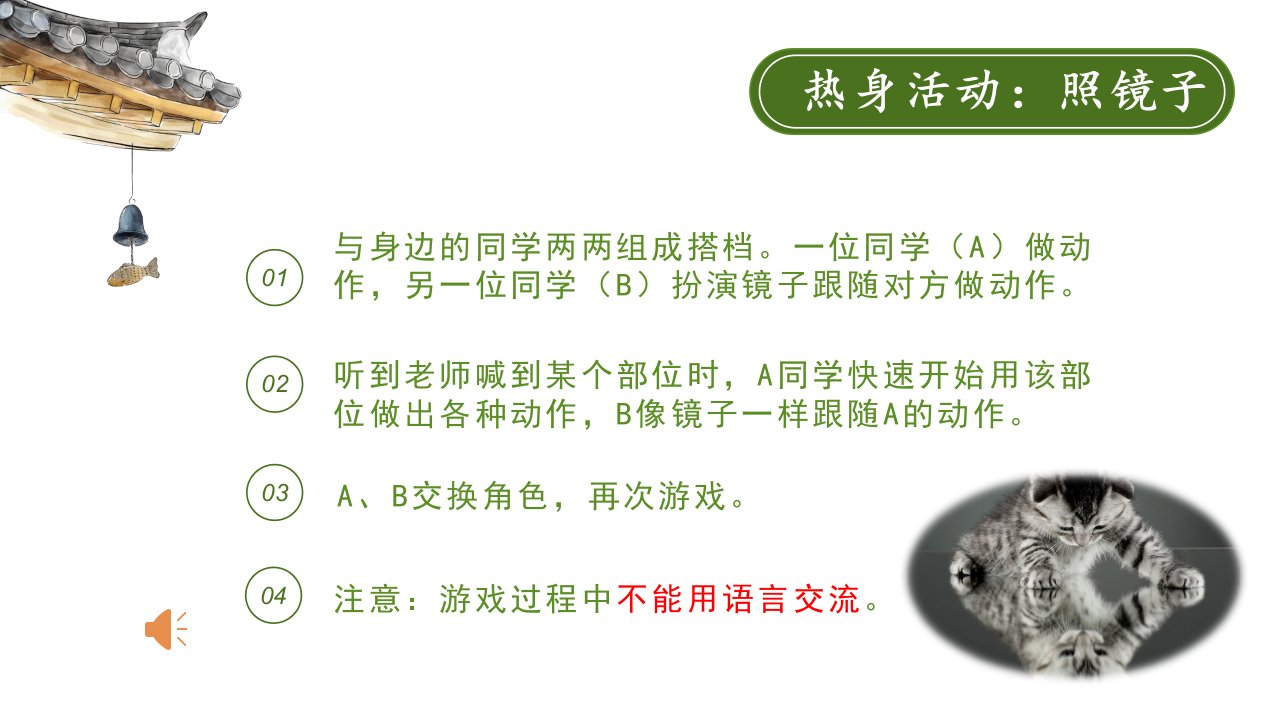 热身活动：照镜子

01 与身边的同学两两组成搭档。一位同学（A）做动作，另一位同学（B）扮演镜子跟随对方做动作。

02 听到老师喊到某个部位时，A同学快速开始用该部位做出各种动作，B像镜子一样跟随A的动作。

03 A、B交换角色，再次游戏。

04 注意：游戏过程中不能用语言交流。